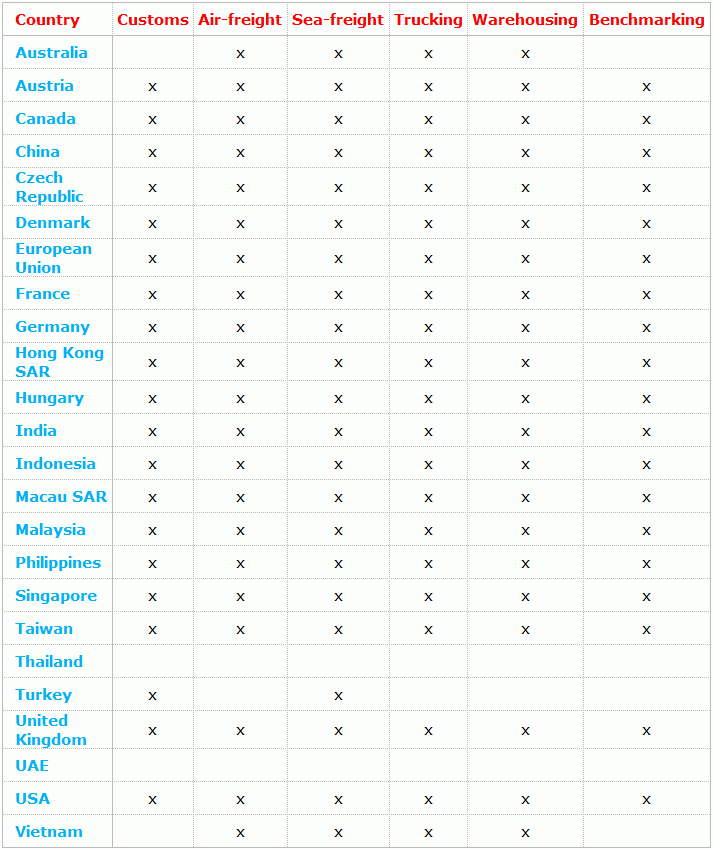 | Country | Customs | Air-freight | Sea-freight | Trucking | Warehousing | Benchmarking |
|---|---|---|---|---|---|---|
| Australia | | x | x | x | x | |
| Austria | x | x | x | x | x | x |
| Canada | x | x | x | x | x | x |
| China | x | x | x | x | x | x |
| Czech Republic | x | x | x | x | x | x |
| Denmark | x | x | x | x | x | x |
| European Union | x | x | x | x | x | x |
| France | x | x | x | x | x | x |
| Germany | x | x | x | x | x | x |
| Hong Kong SAR | x | x | x | x | x | x |
| Hungary | x | x | x | x | x | x |
| India | x | x | x | x | x | x |
| Indonesia | x | x | x | x | x | x |
| Macau SAR | x | x | x | x | x | x |
| Malaysia | x | x | x | x | x | x |
| Philippines | x | x | x | x | x | x |
| Singapore | x | x | x | x | x | x |
| Taiwan | x | x | x | x | x | x |
| Thailand | | | | | | |
| Turkey | x | | x | | | |
| United Kingdom | x | x | x | x | x | x |
| UAE | | | | | | |
| USA | x | x | x | x | x | x |
| Vietnam | | x | x | x | x | |